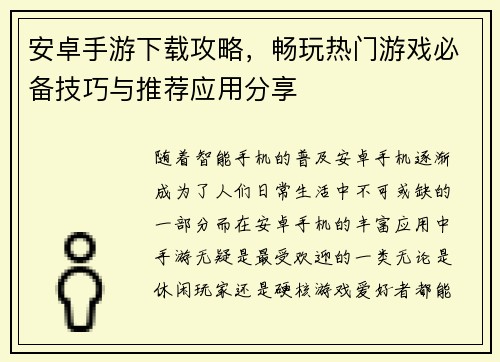 安卓手游下载攻略，畅玩热门游戏必备技巧与推荐应用分享

随着智能手机的普及安卓手机逐渐成为了人们日常生活中不可或缺的一部分而在安卓手机的丰富应用中手游无疑是最受欢迎的一类无论是休闲玩家还是硬核游戏爱好者都能